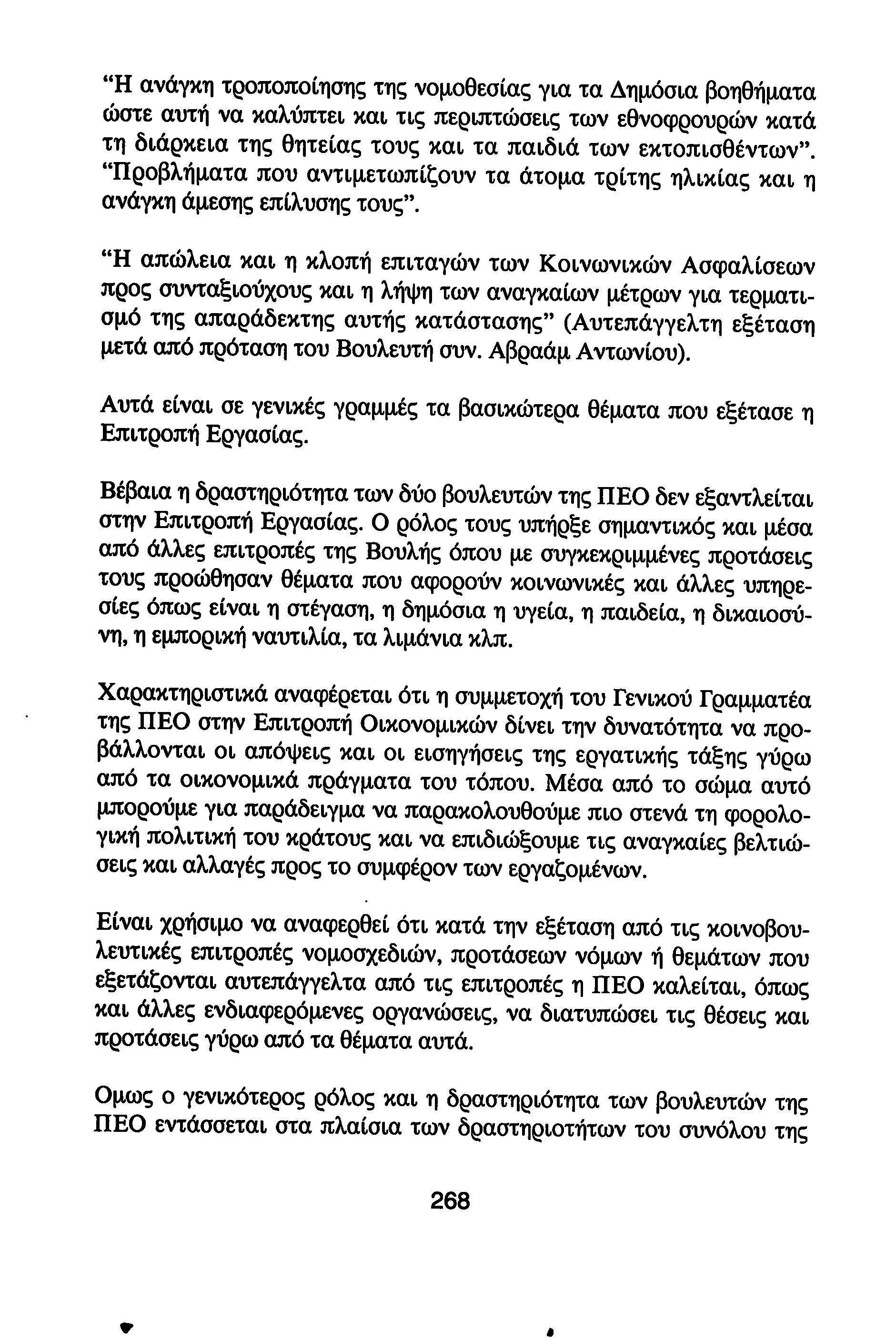 "Η ανάγκη τροποποίησης της νομοθεσίας για τα Δημόσια βοηθήματα ώστε αυτή να καλύπτει και τις περιπτώσεις των εθνοφρουρών κατά τη διάρκεια της θητείας τους και τα παιδιά των εκτοπισθέντων". "Προβλήματα που αντιμετωπίζουν τα άτομα τρίτης ηλικίας και η ανάγκη άμεσης επίλυσης τους".

"Η απώλεια και η κλοπή επιταγών των Κοινωνικών Ασφαλίσεων προς συνταξιούχους και η λήψη των αναγκαίων μέτρων για τερματισμό της απαράδεκτης αυτής κατάστασης" (Αυτεπάγγελτη εξέταση μετά από πρόταση του Βουλευτή συν. Αβραάμ Αντωνίου).

Αυτά είναι σε γενικές γραμμές τα βασικώτερα θέματα που εξέτασε η Επιτροπή Εργασίας.

Βέβαια η δραστηριότητα των δύο βουλευτών της ΠΕΟ δεν εξαντλείται στην Επιτροπή Εργασίας. Ο ρόλος τους υπήρξε σημαντικός και μέσα από άλλες επιτροπές της Βουλής όπου με συγκεκριμμένες προτάσεις τους προώθησαν θέματα που αφορούν κοινωνικές και άλλες υπηρεσίες όπως είναι η στέγαση, η δημόσια η υγεία, η παιδεία, η δικαιοσύνη, η εμπορική ναυτιλία, τα λιμάνια κλπ.

Χαρακτηριστικά αναφέρεται ότι η συμμετοχή του Γενικού Γραμματέα της ΠΕΟ στην Επιτροπή Οικονομικών δίνει την δυνατότητα να προβάλλονται οι απόψεις και οι εισηγήσεις της εργατικής τάξης γύρω από τα οικονομικά πράγματα του τόπου. Μέσα από το σώμα αυτό μπορούμε για παράδειγμα να παρακολουθούμε πιο στενά τη φορολογική πολιτική του κράτους και να επιδιώξουμε τις αναγκαίες βελτιώσεις και αλλαγές προς το συμφέρον των εργαζομένων.

Είναι χρήσιμο να αναφερθεί ότι κατά την εξέταση από τις κοινοβουλευτικές επιτροπές νομοσχεδιών, προτάσεων νόμων ή θεμάτων που εξετάζονται αυτεπάγγελτα από τις επιτροπές η ΠΕΟ καλείται, όπως και άλλες ενδιαφερόμενες οργανώσεις, να διατυπώσει τις θέσεις και προτάσεις γύρω από τα θέματα αυτά.

Ομως ο γενικότερος ρόλος και η δραστηριότητα των βουλευτών της ΠΕΟ εντάσσεται στα πλαίσια των δραστηριοτήτων του συνόλου της

268